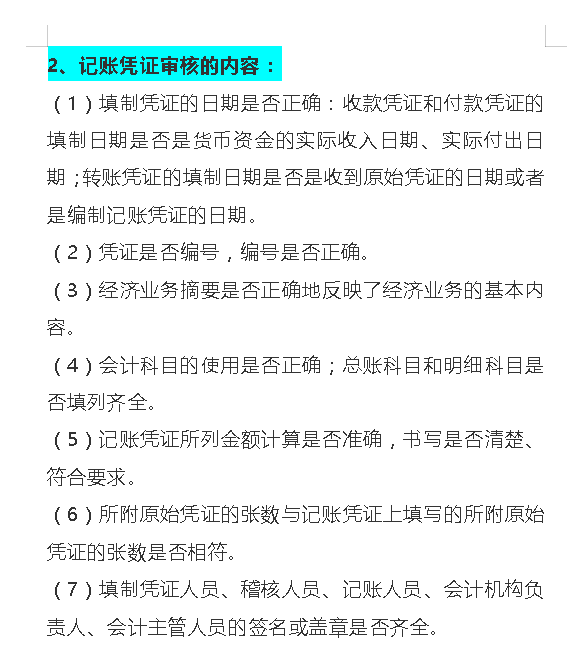 2、记账凭证审核的内容：

（1）填制凭证的日期是否正确：收款凭证和付款凭证的填制日期是否是货币资金的实际收入日期、实际付出日期；转账凭证的填制日期是否是收到原始凭证的日期或者是编制记账凭证的日期。

（2）凭证是否编号，编号是否正确。

（3）经济业务摘要是否正确地反映了经济业务的基本内容。

（4）会计科目的使用是否正确；总账科目和明细科目是否填列齐全。

（5）记账凭证所列金额计算是否准确，书写是否清楚、符合要求。

（6）所附原始凭证的张数与记账凭证上填写的所附原始凭证的张数是否相符。

（7）填制凭证人员、稽核人员、记账人员、会计机构负责人、会计主管人员的签名或盖章是否齐全。